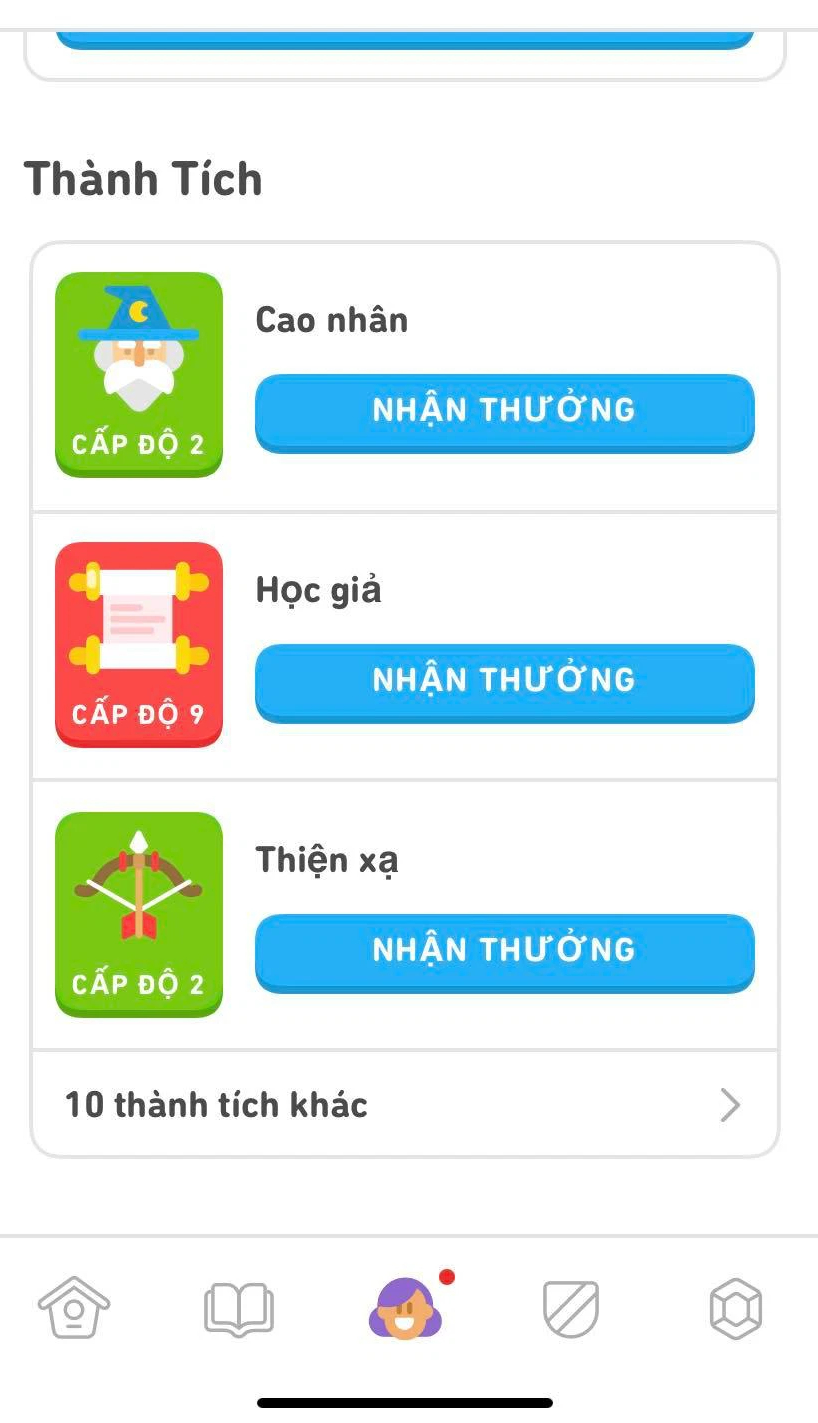 Thành Tích

CẤP ĐỘ 2

Cao nhân

NHẬN THƯỞNG

CẤP ĐỘ 9

Học giả

NHẬN THƯỞNG

CẤP ĐỘ 2

Thiện xạ

NHẬN THƯỞNG

10 thành tích khác